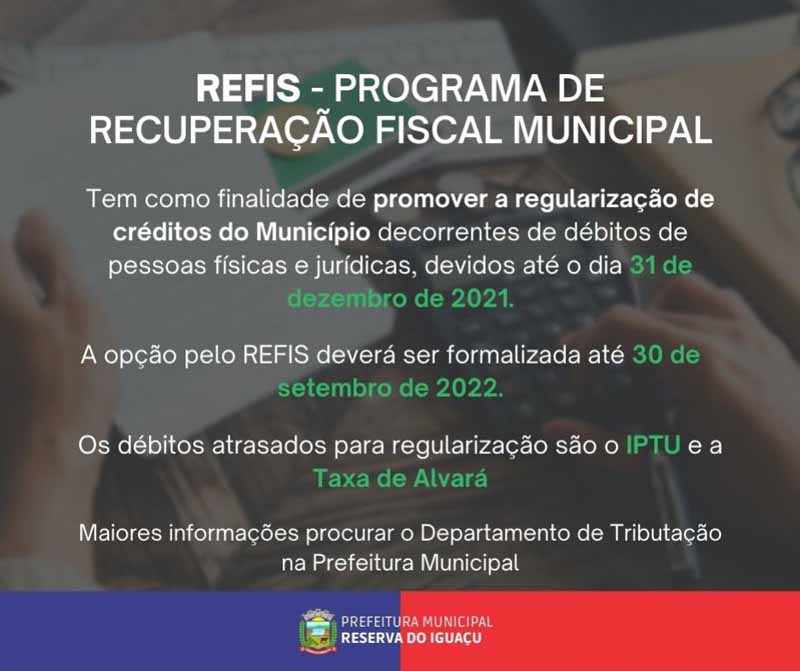 REFIS - PROGRAMA DE RECUPERAÇÃO FISCAL MUNICIPAL

Tem como finalidade de promover a regularização de créditos do Município decorrentes de débitos de pessoas físicas e jurídicas, devidos até o dia 31 de dezembro de 2021.

A opção pelo REFIS deverá ser formalizada até 30 de setembro de 2022.

Os débitos atrasados para regularização são o IPTU e a Taxa de Alvará

Maiores informações procurar o Departamento de Tributação na Prefeitura Municipal

PREFEITURA MUNICIPAL
RESERVA DO IGUAÇU